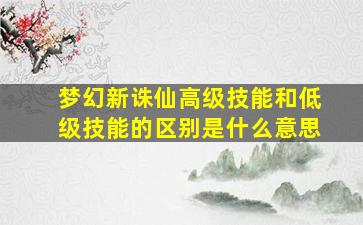 梦幻新诛仙高级技能和低级技能的区别是什么意思